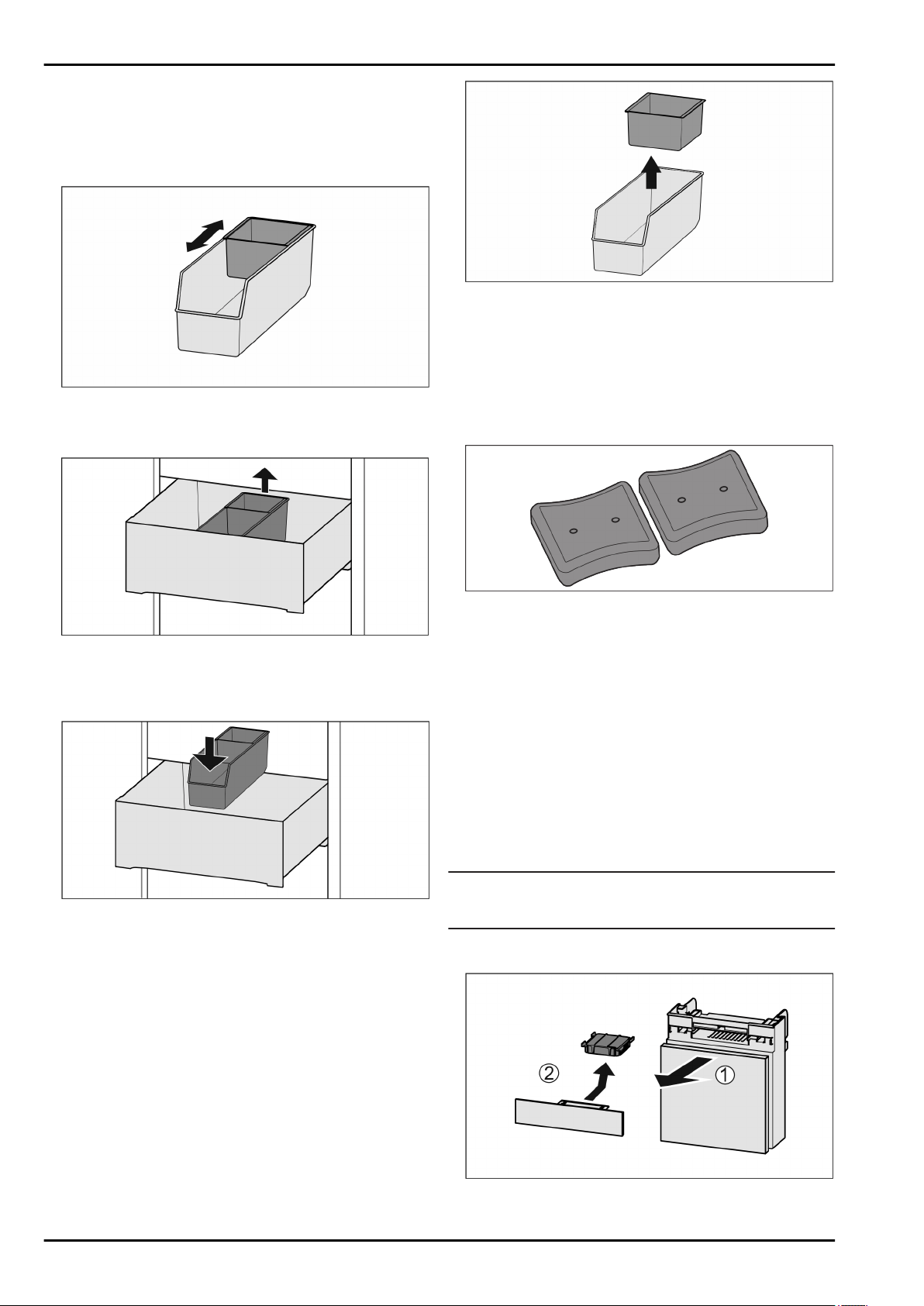 ②

①